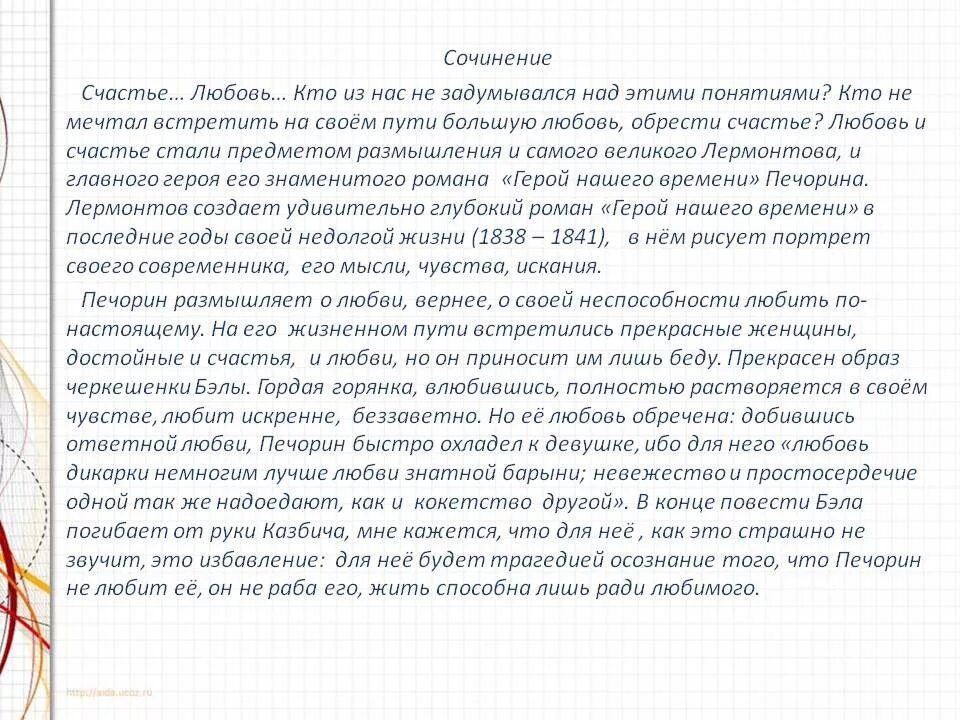 Сочинение

Счастье… Любовь… Кто из нас не задумывался над этими понятиями? Кто не мечтал встретить на своём пути большую любовь, обрести счастье? Любовь и счастье стали предметом размышления и самого великого Лермонтова, и главного героя его знаменитого романа «Герой нашего времени» Печорина. Лермонтов создает удивительно глубокий роман «Герой нашего времени» в последние годы своей недолгой жизни (1838 – 1841), в нём рисует портрет своего современника, его мысли, чувства, искания.

Печорин размышляет о любви, вернее, о своей неспособности любить по-настоящему. На его жизненном пути встретились прекрасные женщины, достойные и счастья, и любви, но он приносит им лишь беду. Прекрасен образ черкешенки Бэлы. Гордая горянка, влюбившись, полностью растворяется в своём чувстве, любит искренне, беззаветно. Но её любовь обречена: добившись ответной любви, Печорин быстро охладел к девушке, ибо для него «любовь дикарки немногим лучше любви знатной барыни; невежество и простосердечие одной так же надоедают, как и кокетство другой». В конце повести Бэла погибает от руки Казбича, мне кажется, что для неё , как это страшно не звучит, это избавление: для неё будет трагедией осознание того, что Печорин не любит её, он не раба его, жить способна лишь ради любимого.

http://aida.ucoz.ru